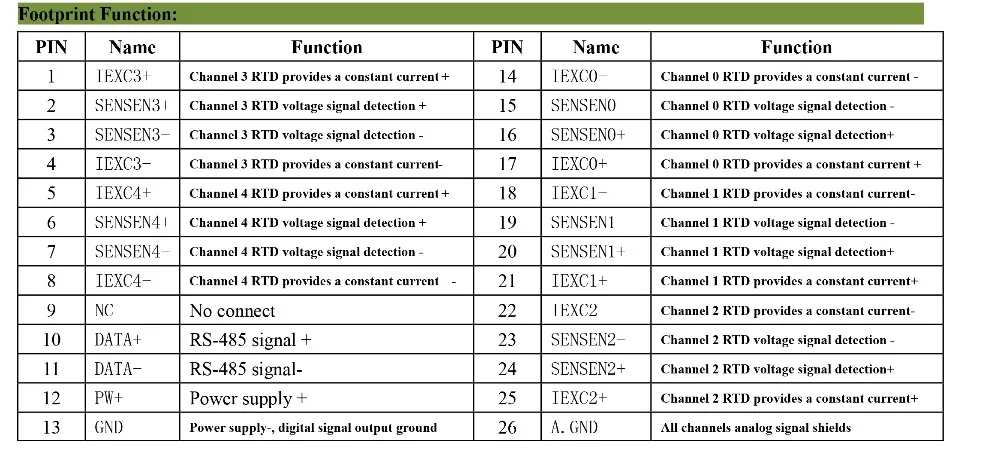 Footprint Function:

| PIN | Name | Function | PIN | Name | Function |
|---|---|---|---|---|---|
| 1 | IEXC3+ | Channel 3 RTD provides a constant current + | 14 | IEXC0- | Channel 0 RTD provides a constant current - |
| 2 | SENSEN3+ | Channel 3 RTD voltage signal detection + | 15 | SENSEN0 | Channel 0 RTD voltage signal detection - |
| 3 | SENSEN3- | Channel 3 RTD voltage signal detection - | 16 | SENSEN0+ | Channel 0 RTD voltage signal detection+ |
| 4 | IEXC3- | Channel 3 RTD provides a constant current- | 17 | IEXC0+ | Channel 0 RTD provides a constant current + |
| 5 | IEXC4+ | Channel 4 RTD provides a constant current + | 18 | IEXC1- | Channel 1 RTD provides a constant current- |
| 6 | SENSEN4+ | Channel 4 RTD voltage signal detection + | 19 | SENSEN1 | Channel 1 RTD voltage signal detection - |
| 7 | SENSEN4- | Channel 4 RTD voltage signal detection - | 20 | SENSEN1+ | Channel 1 RTD voltage signal detection+ |
| 8 | IEXC4- | Channel 4 RTD provides a constant current - | 21 | IEXC1+ | Channel 1 RTD provides a constant current+ |
| 9 | NC | No connect | 22 | IEXC2 | Channel 2 RTD provides a constant current- |
| 10 | DATA+ | RS-485 signal + | 23 | SENSEN2- | Channel 2 RTD voltage signal detection - |
| 11 | DATA- | RS-485 signal- | 24 | SENSEN2+ | Channel 2 RTD voltage signal detection+ |
| 12 | PW+ | Power supply + | 25 | IEXC2+ | Channel 2 RTD provides a constant current+ |
| 13 | GND | Power supply-, digital signal output ground | 26 | A. GND | All channels analog signal shields |